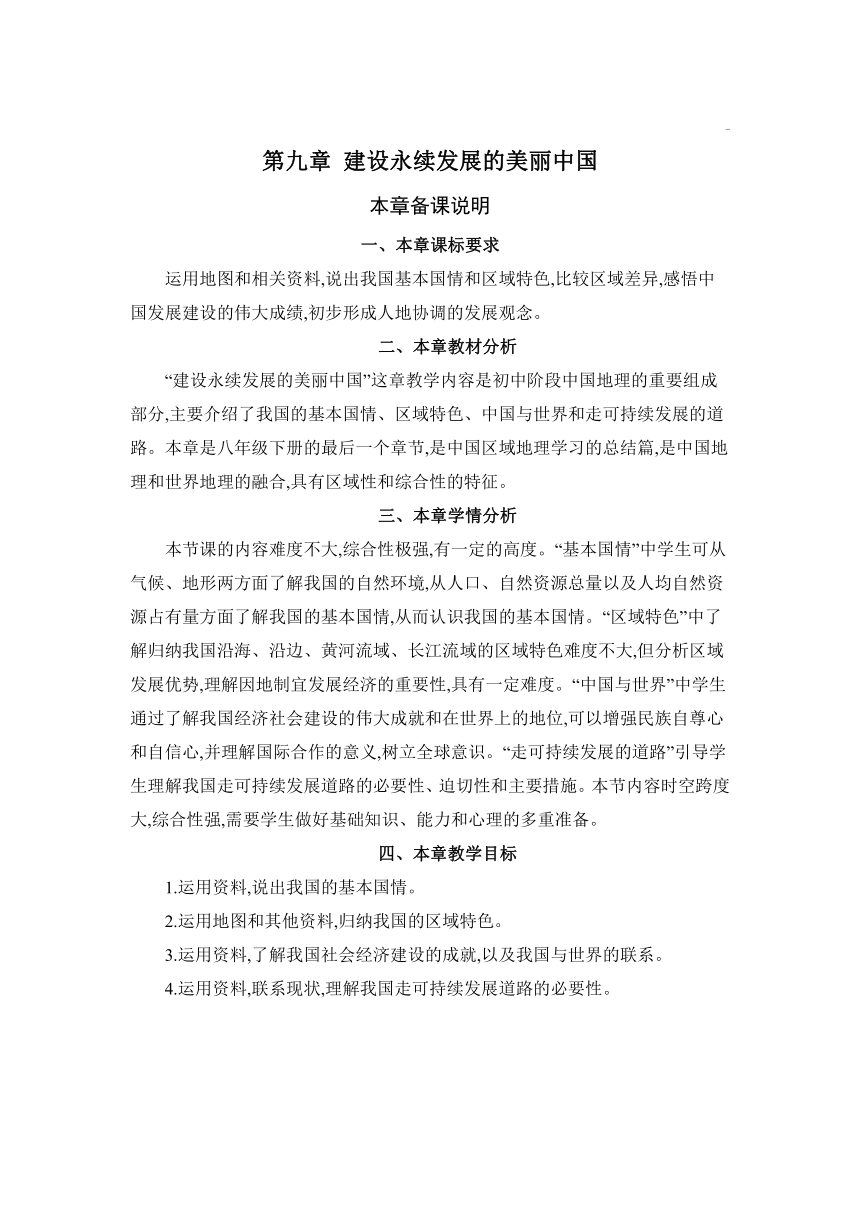 第九章 建设永续发展的美丽中国

本章备课说明

一、本章课标要求

运用地图和相关资料,说出我国基本国情和区域特色,比较区域差异,感悟中国发展建设的伟大成绩,初步形成人地协调的发展观念。

二、本章教材分析

“建设永续发展的美丽中国”这章教学内容是初中阶段中国地理的重要组成部分,主要介绍了我国的基本国情、区域特色、中国与世界和走可持续发展的道路。本章是八年级下册的最后一个章节,是中国区域地理学习的总结篇,是中国地理和世界地理的融合,具有区域性和综合性的特征。

三、本章学情分析

本节课的内容难度不大,综合性极强,有一定的高度。“基本国情”中学生可从气候、地形两方面了解我国的自然环境,从人口、自然资源总量以及人均自然资源占有量方面了解我国的基本国情,从而认识我国的基本国情。“区域特色”中了解归纳我国沿海、沿边、黄河流域、长江流域的区域特色难度不大,但分析区域发展优势,理解因地制宜发展经济的重要性,具有一定难度。“中国与世界”中学生通过了解我国经济社会建设的伟大成就和在世界上的地位,可以增强民族自尊心和自信心,并理解国际合作的意义,树立全球意识。“走可持续发展的道路”引导学生理解我国走可持续发展道路的必要性、迫切性和主要措施。本节内容时空跨度大,综合性强,需要学生做好基础知识、能力和心理的多重准备。

四、本章教学目标

1.运用资料,说出我国的基本国情。

2.运用地图和其他资料,归纳我国的区域特色。

3.运用资料,了解我国社会经济建设的成就,以及我国与世界的联系。

4.运用资料,联系现状,理解我国走可持续发展道路的必要性。